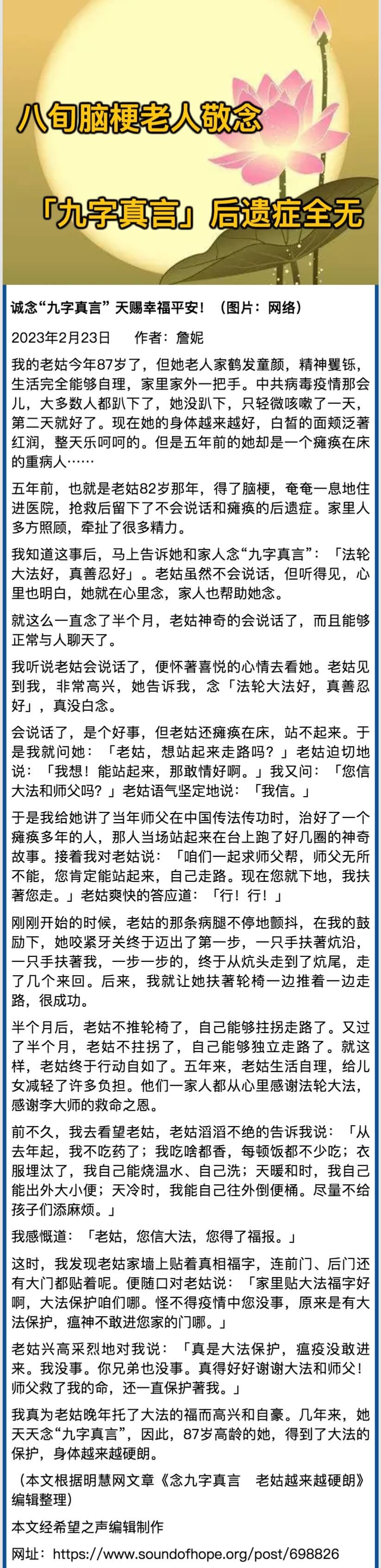 八旬脑梗老人敬念

「九字真言」后遗症全无

诚念“九字真言” 天赐幸福平安！（图片：网络）

2023年2月23日　　作者：詹妮

我的老姑今年87岁了，但她老人家鹤发童颜，精神矍铄，生活完全能够自理，家里家外一把手。中共病毒疫情那会儿，大多数人都趴下了，她没趴下，只轻微咳嗽了一天，第二天就好了。现在她的身体越来越好，白皙的面颊泛著红润，整天乐呵呵的。但是五年前的她却是一个瘫痪在床的重病人……

五年前，也就是老姑82岁那年，得了脑梗，奄奄一息地住进医院，抢救后留下了不会说话和瘫痪的后遗症。家里人多方照顾，牵扯了很多精力。

我知道这事后，马上告诉她和家人念“九字真言”：「法轮大法好，真善忍好」。老姑虽然不会说话，但听得见，心里也明白，她就在心里念，家人也帮助她念。

就这么一直念了半个月，老姑神奇的会说话了，而且能够正常与人聊天了。

我听说老姑会说话了，便怀著喜悦的心情去看她。老姑见到我，非常高兴，她告诉我，念「法轮大法好，真善忍好」，真没白念。

会说话了，是个好事，但老姑还瘫痪在床，站不起来。于是我就问她：「老姑，想站起来走路吗？」老姑迫切地说：「我想！能站起来，那敢情好啊。」我又问：「您信大法和师父吗？」老姑语气坚定地说：「我信。」

于是我给她讲了当年师父在中国传法传功时，治好了一个瘫痪多年的人，那人当场站起来在台上跑了好几圈的神奇故事。接着我对老姑说：「咱们一起求师父帮，师父无所不能，您肯定能站起来，自己走路。现在您就下地，我扶著您走。」老姑爽快的答应道：「行！行！」

刚刚开始的时候，老姑的那条病腿不停地颤抖，在我的鼓励下，她咬紧牙关终于迈出了第一步，一只手扶著炕沿，一只手扶著我，一步一步的，终于从炕头走到了炕尾，走了几个来回。后来，我就让她扶著轮椅一边推着一边走路，很成功。

半个月后，老姑不推轮椅了，自己能够拄拐走路了。又过了半个月，老姑不拄拐了，自己能够独立走路了。就这样，老姑终于行动自如了。五年来，老姑生活自理，给儿女减轻了许多负担。他们一家人都从心里感谢法轮大法，感谢李大师的救命之恩。

前不久，我去看望老姑，老姑滔滔不绝的告诉我说：「从去年起，我不吃药了；我吃啥都香，每顿饭都不少吃；衣服埋汰了，我自己能烧温水、自己洗；天暖和时，我自己能出外大小便；天冷时，我能自己往外倒便桶。尽量不给孩子们添麻烦。」

我感慨道：「老姑，您信大法，您得了福报。」

这时，我发现老姑家墙上贴着真相福字，连前门、后门还有大门都贴着呢。便随口对老姑说：「家里贴大法福字好啊，大法保护咱们哪。怪不得疫情中您没事，原来是有大法保护，瘟神不敢进您家的门哪。」

老姑兴高采烈地对我说：「真是大法保护，瘟疫没敢进来。我没事。你兄弟也没事。真得好好谢谢大法和师父！师父救了我的命，还一直保护著我。」

我真为老姑晚年托了大法的福而高兴和自豪。几年来，她天天念“九字真言”，因此，87岁高龄的她，得到了大法的保护，身体越来越硬朗。

（本文根据明慧网文章《念九字真言　老姑越来越硬朗》编辑整理）

本文经希望之声编辑制作

网址：https://www.soundofhope.org/post/698826